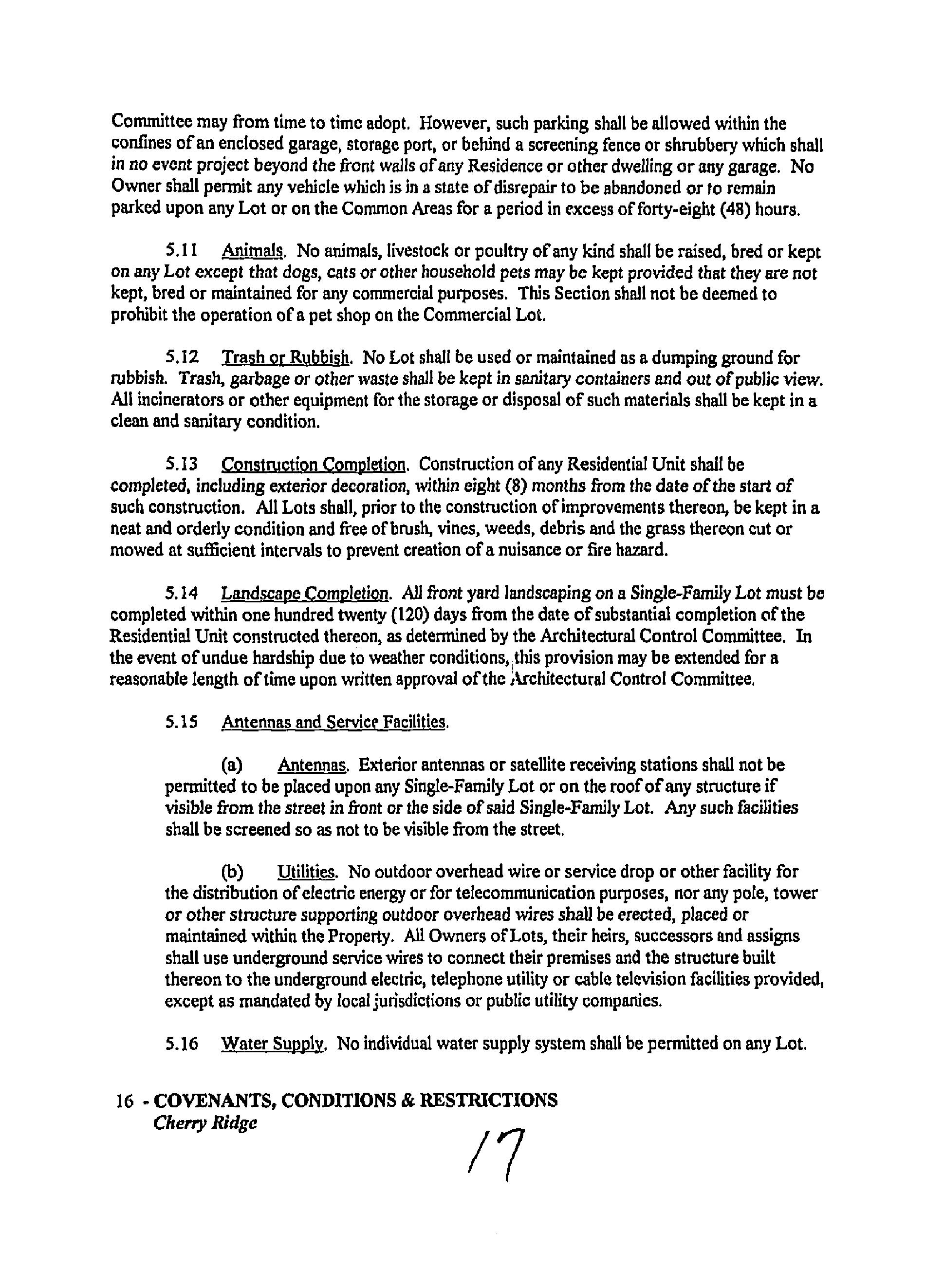 Committee may from time to time adopt. However, such parking shall be allowed within the confines of an enclosed garage, storage port, or behind a screening fence or shrubbery which shall in no event project beyond the front walls of any Residence or other dwelling or any garage. No Owner shall permit any vehicle which is in a state of disrepair to be abandoned or to remain parked upon any Lot or on the Common Areas for a period in excess of forty-eight (48) hours.

5.11 Animals. No animals, livestock or poultry of any kind shall be raised, bred or kept on any Lot except that dogs, cats or other household pets may be kept provided that they are not kept, bred or maintained for any commercial purposes. This Section shall not be deemed to prohibit the operation of a pet shop on the Commercial Lot.

5.12 Trash or Rubbish. No Lot shall be used or maintained as a dumping ground for rubbish. Trash, garbage or other waste shall be kept in sanitary containers and out of public view. All incinerators or other equipment for the storage or disposal of such materials shall be kept in a clean and sanitary condition.

5.13 Construction Completion. Construction of any Residential Unit shall be completed, including exterior decoration, within eight (8) months from the date of the start of such construction. All Lots shall, prior to the construction of improvements thereon, be kept in a neat and orderly condition and free of brush, vines, weeds, debris and the grass thereon cut or mowed at sufficient intervals to prevent creation of a nuisance or fire hazard.

5.14 Landscape Completion. All front yard landscaping on a Single-Family Lot must be completed within one hundred twenty (120) days from the date of substantial completion of the Residential Unit constructed thereon, as determined by the Architectural Control Committee. In the event of undue hardship due to weather conditions, this provision may be extended for a reasonable length of time upon written approval of the Architectural Control Committee.

5.15 Antennas and Service Facilities.

(a) Antennas. Exterior antennas or satellite receiving stations shall not be permitted to be placed upon any Single-Family Lot or on the roof of any structure if visible from the street in front or the side of said Single-Family Lot. Any such facilities shall be screened so as not to be visible from the street.

(b) Utilities. No outdoor overhead wire or service drop or other facility for the distribution of electric energy or for telecommunication purposes, nor any pole, tower or other structure supporting outdoor overhead wires shall be erected, placed or maintained within the Property. All Owners of Lots, their heirs, successors and assigns shall use underground service wires to connect their premises and the structure built thereon to the underground electric, telephone utility or cable television facilities provided, except as mandated by local jurisdictions or public utility companies.

5.16 Water Supply. No individual water supply system shall be permitted on any Lot.

16 - COVENANTS, CONDITIONS & RESTRICTIONS
Cherry Ridge

17